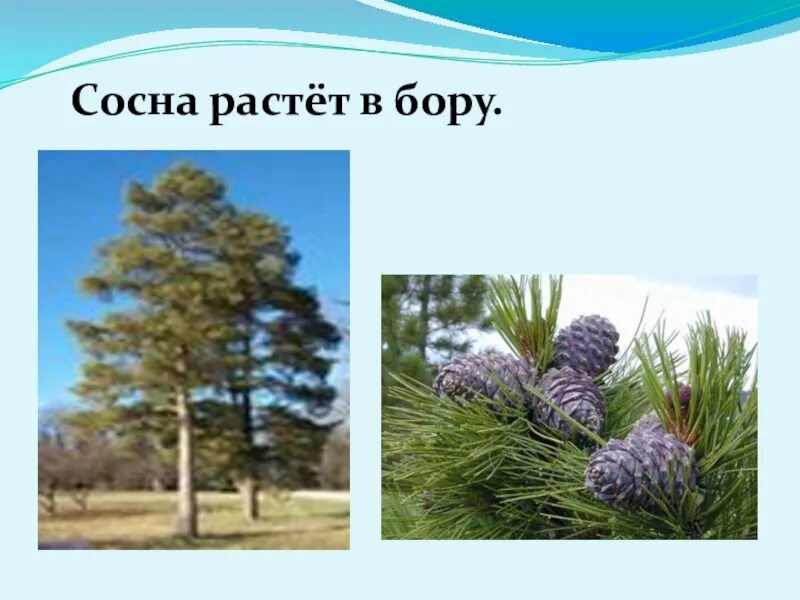 Сосна растёт в бору.